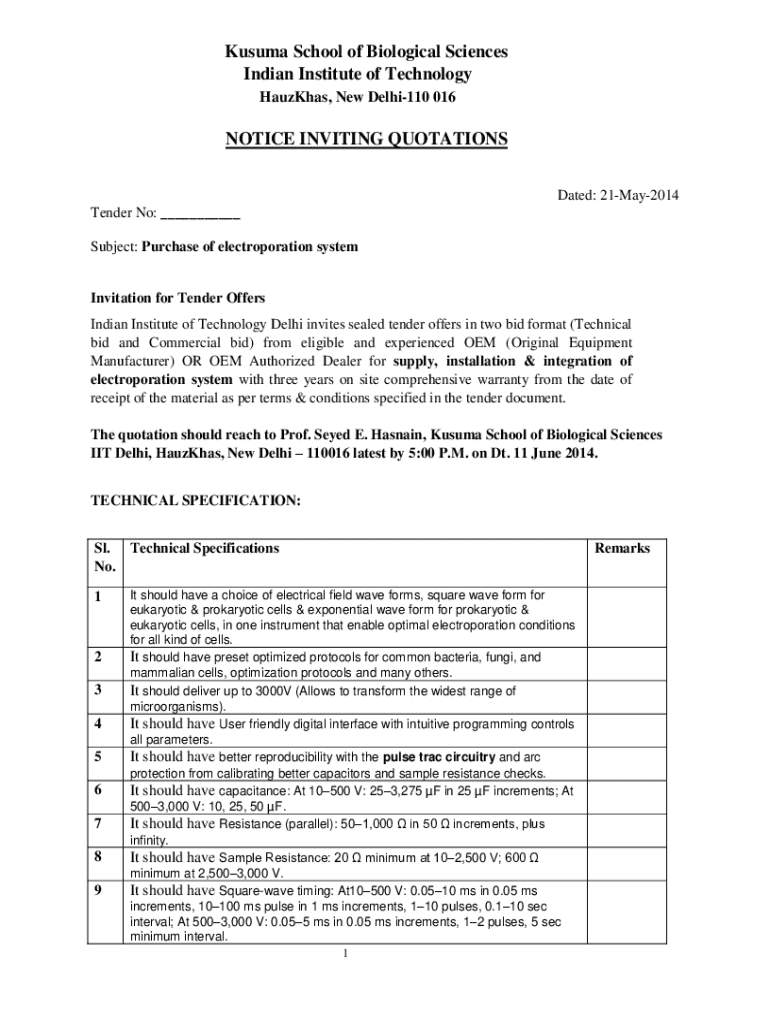 Kusuma School of Biological Sciences
Indian Institute of Technology
HauzKhas, New Delhi-110 016

NOTICE INVITING QUOTATIONS

Dated: 21-May-2014

Tender No: ___________

Subject: Purchase of electroporation system

Invitation for Tender Offers

Indian Institute of Technology Delhi invites sealed tender offers in two bid format (Technical bid and Commercial bid) from eligible and experienced OEM (Original Equipment Manufacturer) OR OEM Authorized Dealer for supply, installation & integration of electroporation system with three years on site comprehensive warranty from the date of receipt of the material as per terms & conditions specified in the tender document.

The quotation should reach to Prof. Seyed E. Hasnain, Kusuma School of Biological Sciences IIT Delhi, HauzKhas, New Delhi – 110016 latest by 5:00 P.M. on Dt. 11 June 2014.

TECHNICAL SPECIFICATION:

| Sl. No. | Technical Specifications | Remarks |
|---|---|---|
| 1 | It should have a choice of electrical field wave forms, square wave form for eukaryotic & prokaryotic cells & exponential wave form for prokaryotic & eukaryotic cells, in one instrument that enable optimal electroporation conditions for all kind of cells. | |
| 2 | It should have preset optimized protocols for common bacteria, fungi, and mammalian cells, optimization protocols and many others. | |
| 3 | It should deliver up to 3000V (Allows to transform the widest range of microorganisms). | |
| 4 | It should have User friendly digital interface with intuitive programming controls all parameters. | |
| 5 | It should have better reproducibility with the pulse trac circuitry and arc protection from calibrating better capacitors and sample resistance checks. | |
| 6 | It should have capacitance: At 10–500 V: 25–3,275 µF in 25 µF increments; At 500–3,000 V: 10, 25, 50 µF. | |
| 7 | It should have Resistance (parallel): 50–1,000 Ω in 50 Ω increments, plus infinity. | |
| 8 | It should have Sample Resistance: 20 Ω minimum at 10–2,500 V; 600 Ω minimum at 2,500–3,000 V. | |
| 9 | It should have Square-wave timing: At10–500 V: 0.05–10 ms in 0.05 ms increments, 10–100 ms pulse in 1 ms increments, 1–10 pulses, 0.1–10 sec interval; At 500–3,000 V: 0.05–5 ms in 0.05 ms increments, 1–2 pulses, 5 sec minimum interval. | |

1